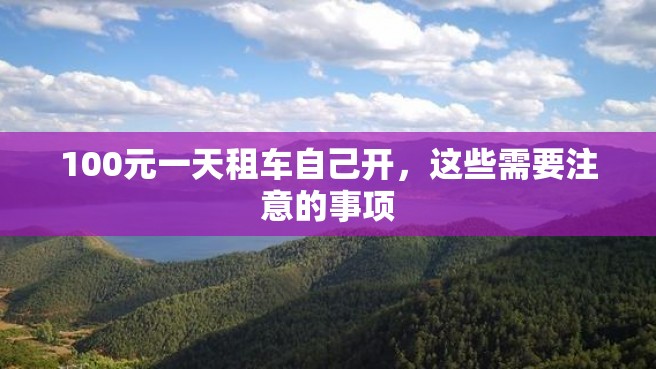 100元一天租车自己开，这些需要注意的事项